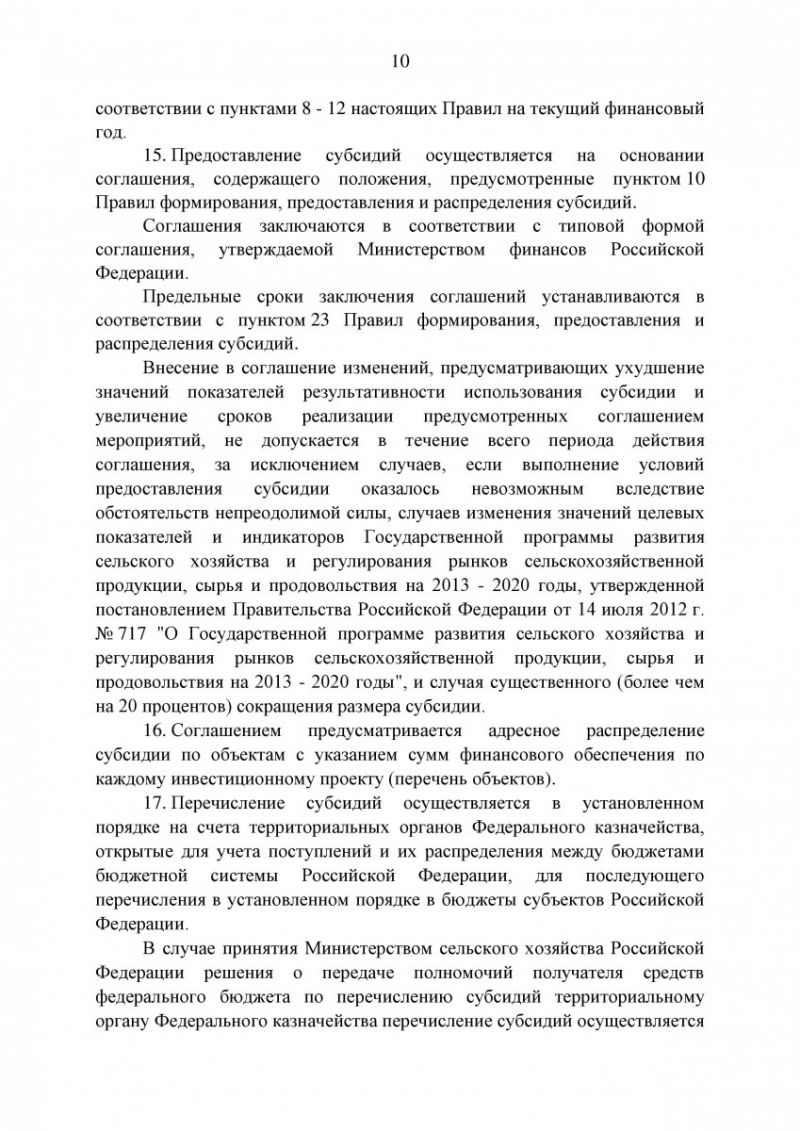 10

соответствии с пунктами 8 - 12 настоящих Правил на текущий финансовый год.

15. Предоставление субсидий осуществляется на основании соглашения, содержащего положения, предусмотренные пунктом 10 Правил формирования, предоставления и распределения субсидий.

Соглашения заключаются в соответствии с типовой формой соглашения, утверждаемой Министерством финансов Российской Федерации.

Предельные сроки заключения соглашений устанавливаются в соответствии с пунктом 23 Правил формирования, предоставления и распределения субсидий.

Внесение в соглашение изменений, предусматривающих ухудшение значений показателей результативности использования субсидии и увеличение сроков реализации предусмотренных соглашением мероприятий, не допускается в течение всего периода действия соглашения, за исключением случаев, если выполнение условий предоставления субсидии оказалось невозможным вследствие обстоятельств непреодолимой силы, случаев изменения значений целевых показателей и индикаторов Государственной программы развития сельского хозяйства и регулирования рынков сельскохозяйственной продукции, сырья и продовольствия на 2013 - 2020 годы, утвержденной постановлением Правительства Российской Федерации от 14 июля 2012 г. № 717 "О Государственной программе развития сельского хозяйства и регулирования рынков сельскохозяйственной продукции, сырья и продовольствия на 2013 - 2020 годы", и случая существенного (более чем на 20 процентов) сокращения размера субсидии.

16. Соглашением предусматривается адресное распределение субсидии по объектам с указанием сумм финансового обеспечения по каждому инвестиционному проекту (перечень объектов).

17. Перечисление субсидий осуществляется в установленном порядке на счета территориальных органов Федерального казначейства, открытые для учета поступлений и их распределения между бюджетами бюджетной системы Российской Федерации, для последующего перечисления в установленном порядке в бюджеты субъектов Российской Федерации.

В случае принятия Министерством сельского хозяйства Российской Федерации решения о передаче полномочий получателя средств федерального бюджета по перечислению субсидий территориальному органу Федерального казначейства перечисление субсидий осуществляется